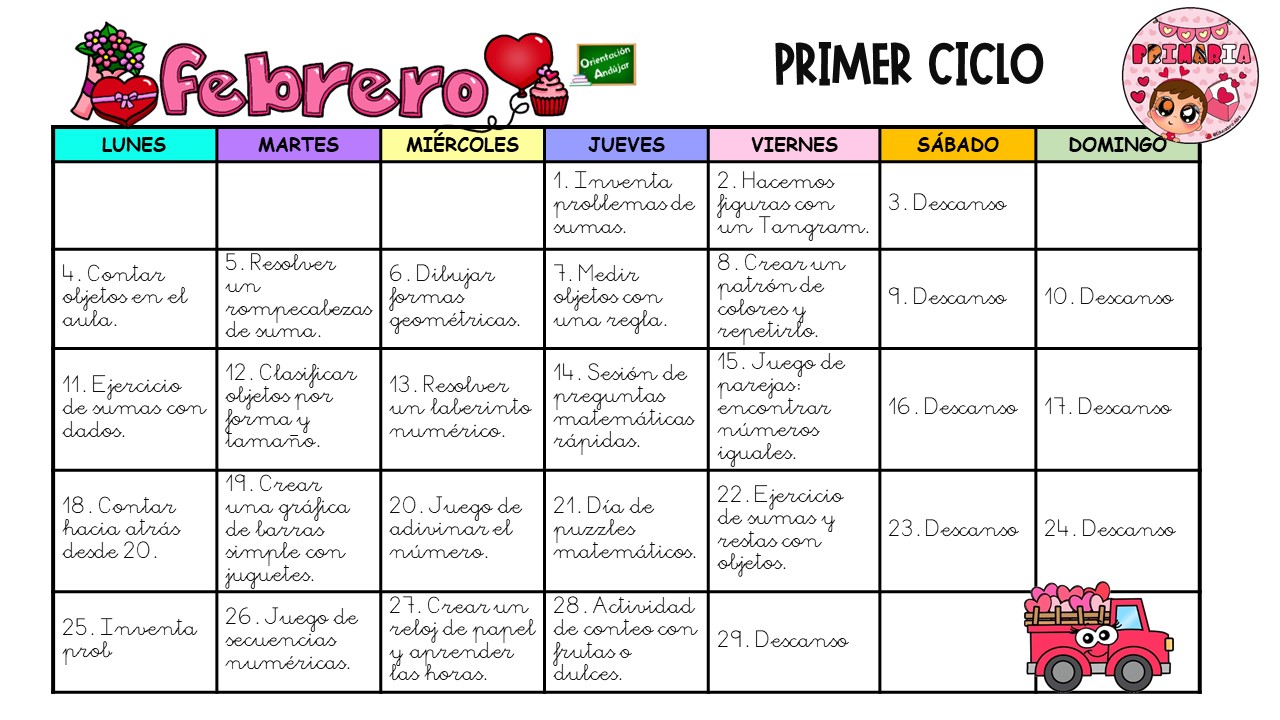 Febrero

Orientación Andújar

PRIMER CICLO

PRIMARIA

| LUNES | MARTES | MIÉRCOLES | JUEVES | VIERNES | SÁBADO | DOMINGO |
|---|---|---|---|---|---|---|
|  |  |  | 1. Inventa problemas de sumas. | 2. Hacemos figuras con un Tangram. | 3. Descanso |  |
| 4. Contar objetos en el aula. | 5. Resolver un rompecabezas de suma. | 6. Dibujar formas geométricas. | 7. Medir objetos con una regla. | 8. Crear un patrón de colores y repetirlo. | 9. Descanso | 10. Descanso |
| 11. Ejercicio de sumas con dados. | 12. Clasificar objetos por forma y tamaño. | 13. Resolver un laberinto numérico. | 14. Sesión de preguntas matemáticas rápidas. | 15. Juego de parejas: encontrar números iguales. | 16. Descanso | 17. Descanso |
| 18. Contar hacia atrás desde 20. | 19. Crear una gráfica de barras simple con juguetes. | 20. Juego de adivinar el número. | 21. Día de puzzles matemáticos. | 22. Ejercicio de sumas y restas con objetos. | 23. Descanso | 24. Descanso |
| 25. Inventa prob | 26. Juego de secuencias numéricas. | 27. Crear un reloj de papel y aprender las horas. | 28. Actividad de conteo con frutas o dulces. | 29. Descanso |  |  |